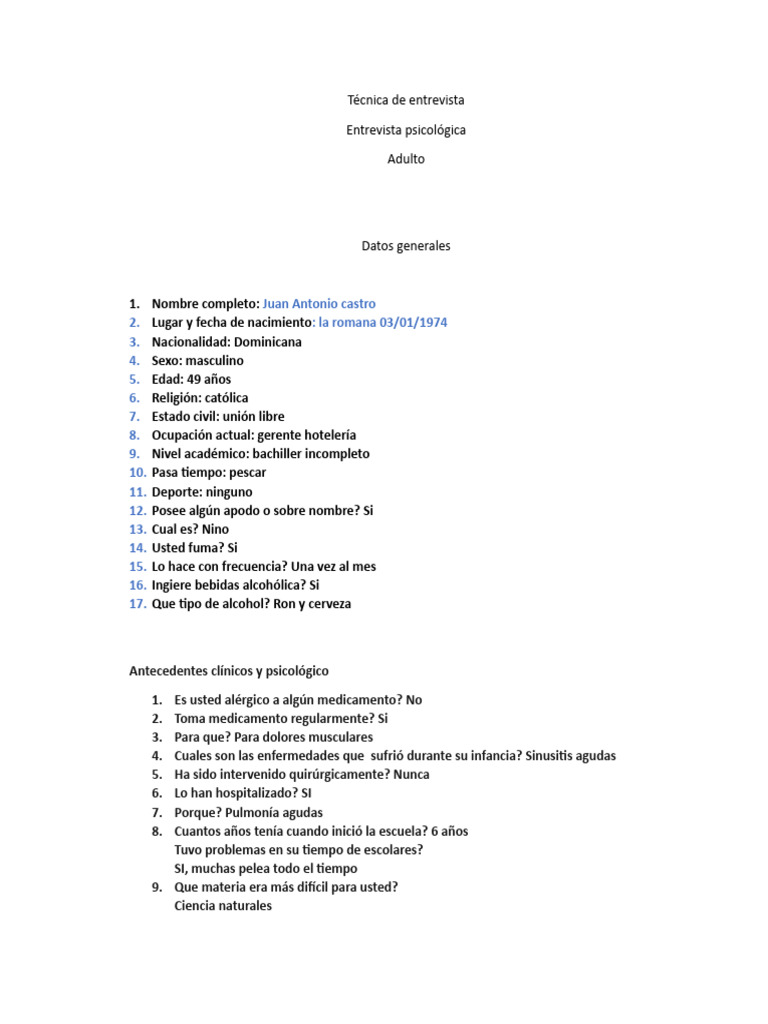 Técnica de entrevista

Entrevista psicológica

Adulto

Datos generales

1. Nombre completo: Juan Antonio castro
2. Lugar y fecha de nacimiento: la romana 03/01/1974
3. Nacionalidad: Dominicana
4. Sexo: masculino
5. Edad: 49 años
6. Religión: católica
7. Estado civil: unión libre
8. Ocupación actual: gerente hotelería
9. Nivel académico: bachiller incompleto
10. Pasa tiempo: pescar
11. Deporte: ninguno
12. Posee algún apodo o sobre nombre? Si
13. Cual es? Nino
14. Usted fuma? Si
15. Lo hace con frecuencia? Una vez al mes
16. Ingiere bebidas alcohólica? Si
17. Que tipo de alcohol? Ron y cerveza

Antecedentes clínicos y psicológico

1. Es usted alérgico a algún medicamento? No
2. Toma medicamento regularmente? Si
3. Para que? Para dolores musculares
4. Cuales son las enfermedades que sufrió durante su infancia? Sinusitis agudas
5. Ha sido intervenido quirúrgicamente? Nunca
6. Lo han hospitalizado? SI
7. Porque? Pulmonía agudas
8. Cuantos años tenía cuando inició la escuela? 6 años
Tuvo problemas en su tiempo de escolares?
SI, muchas pelea todo el tiempo
9. Que materia era más difícil para usted?
Ciencia naturales